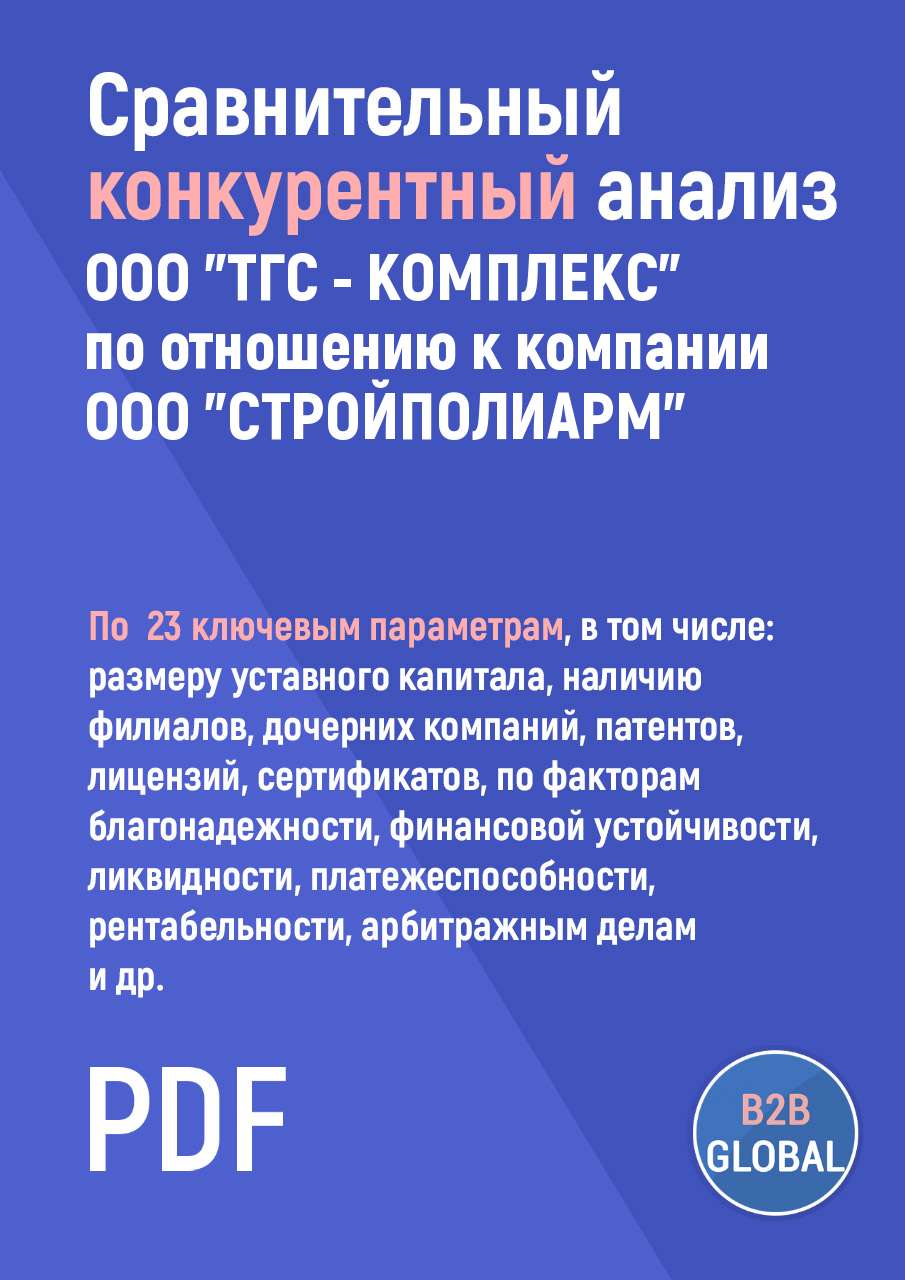 Сравнительный конкурентный анализ ООО "ТГС - КОМПЛЕКС" по отношению к компании ООО "СТРОЙПОЛИАРМ"

По 23 ключевым параметрам, в том числе: размеру уставного капитала, наличию филиалов, дочерних компаний, патентов, лицензий, сертификатов, по факторам благонадежности, финансовой устойчивости, ликвидности, платежеспособности, рентабельности, арбитражным делам и др.

PDF

B2B GLOBAL